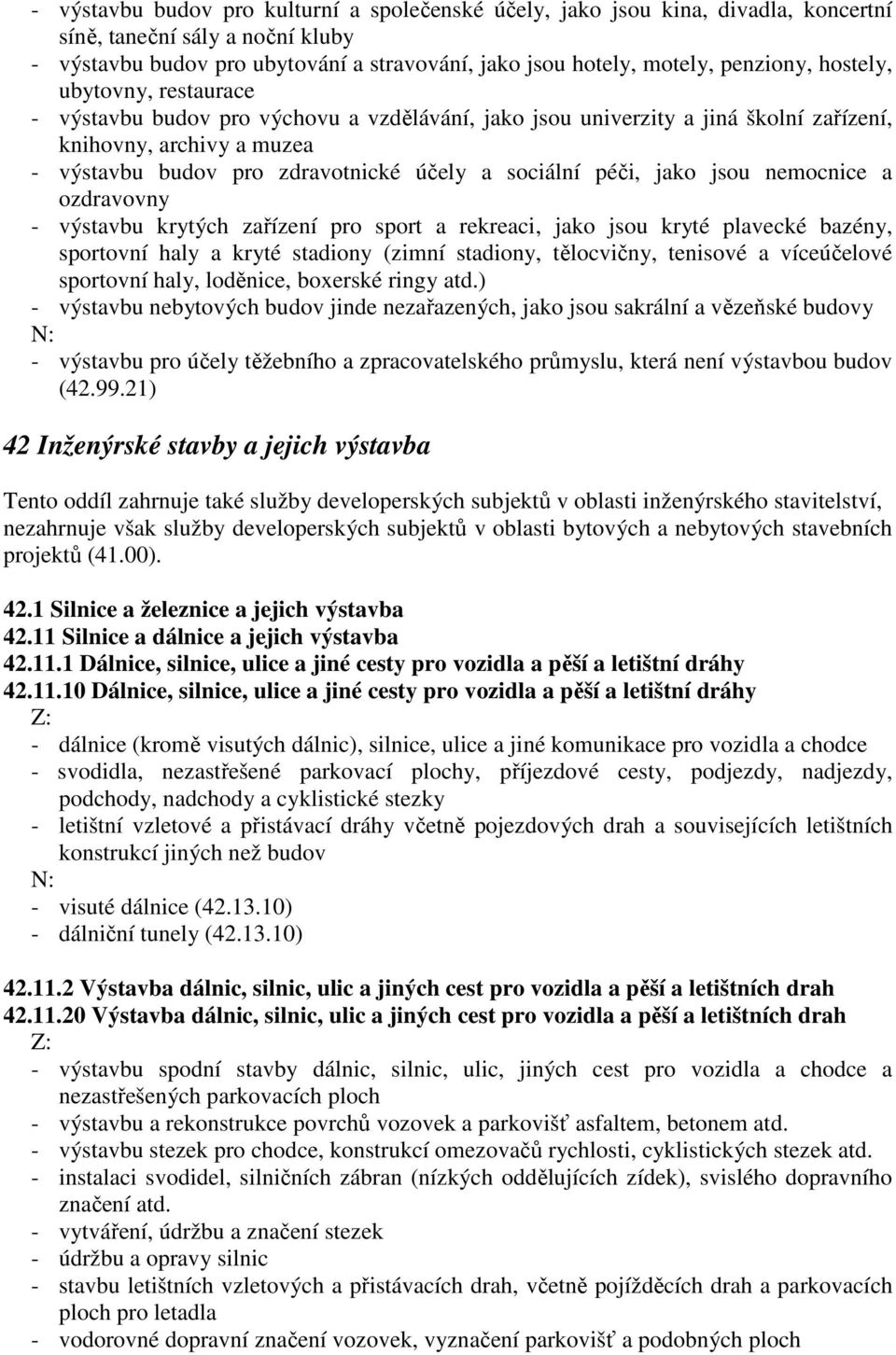 - výstavbu budov pro kulturní a společenské účely, jako jsou kina, divadla, koncertní síně, taneční sály a noční kluby
- výstavbu budov pro ubytování a stravování, jako jsou hotely, motely, penziony, hostely, ubytovny, restaurace
- výstavbu budov pro výchovu a vzdělávání, jako jsou univerzity a jiná školní zařízení, knihovny, archivy a muzea
- výstavbu budov pro zdravotnické účely a sociální péči, jako jsou nemocnice a ozdravovny
- výstavbu krytých zařízení pro sport a rekreaci, jako jsou kryté plavecké bazény, sportovní haly a kryté stadiony (zimní stadiony, tělocvičny, tenisové a víceúčelové sportovní haly, loděnice, boxerské ringy atd.)
- výstavbu nebytových budov jinde nezařazených, jako jsou sakrální a vězeňské budovy
N:
- výstavbu pro účely těžebního a zpracovatelského průmyslu, která není výstavbou budov (42.99.21)

42 Inženýrské stavby a jejich výstavba

Tento oddíl zahrnuje také služby developerských subjektů v oblasti inženýrského stavitelství, nezahrnuje však služby developerských subjektů v oblasti bytových a nebytových stavebních projektů (41.00).

42.1 Silnice a železnice a jejich výstavba
42.11 Silnice a dálnice a jejich výstavba
42.11.1 Dálnice, silnice, ulice a jiné cesty pro vozidla a pěší a letištní dráhy
42.11.10 Dálnice, silnice, ulice a jiné cesty pro vozidla a pěší a letištní dráhy
Z:
- dálnice (kromě visutých dálnic), silnice, ulice a jiné komunikace pro vozidla a chodce
- svodidla, nezastřešené parkovací plochy, příjezdové cesty, podjezdy, nadjezdy, podchody, nadchody a cyklistické stezky
- letištní vzletové a přistávací dráhy včetně pojezdových drah a souvisejících letištních konstrukcí jiných než budov
N:
- visuté dálnice (42.13.10)
- dálniční tunely (42.13.10)

42.11.2 Výstavba dálnic, silnic, ulic a jiných cest pro vozidla a pěší a letištních drah
42.11.20 Výstavba dálnic, silnic, ulic a jiných cest pro vozidla a pěší a letištních drah
Z:
- výstavbu spodní stavby dálnic, silnic, ulic, jiných cest pro vozidla a chodce a nezastřešených parkovacích ploch
- výstavbu a rekonstrukce povrchů vozovek a parkovišť asfaltem, betonem atd.
- výstavbu stezek pro chodce, konstrukcí omezovačů rychlosti, cyklistických stezek atd.
- instalaci svodidel, silničních zábran (nízkých oddělujících zídek), svislého dopravního značení atd.
- vytváření, údržbu a značení stezek
- údržbu a opravy silnic
- stavbu letištních vzletových a přistávacích drah, včetně pojížděcích drah a parkovacích ploch pro letadla
- vodorovné dopravní značení vozovek, vyznačení parkovišť a podobných ploch